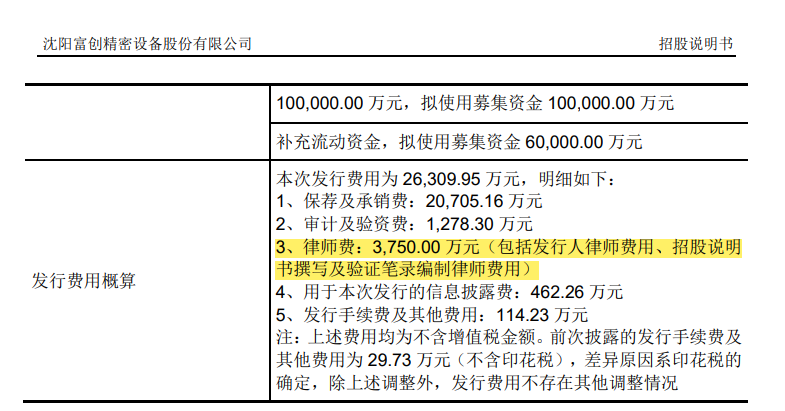 沈阳富创精密设备股份有限公司 招股说明书

|  |  |
|---|---|
|  | 100,000.00 万元，拟使用募集资金 100,000.00 万元 |
|  | 补充流动资金，拟使用募集资金 60,000.00 万元 |
| 发行费用概算 | 本次发行费用为 26,309.95 万元，明细如下：<br>1、保荐及承销费：20,705.16 万元<br>2、审计及验资费：1,278.30 万元<br>3、律师费：3,750.00 万元（包括发行人律师费用、招股说明书撰写及验证笔录编制律师费用）<br>4、用于本次发行的信息披露费：462.26 万元<br>5、发行手续费及其他费用：114.23 万元<br>注：上述费用均为不含增值税金额。前次披露的发行手续费及其他费用为 29.73 万元（不含印花税），差异原因系印花税的确定，除上述调整外，发行费用不存在其他调整情况 |